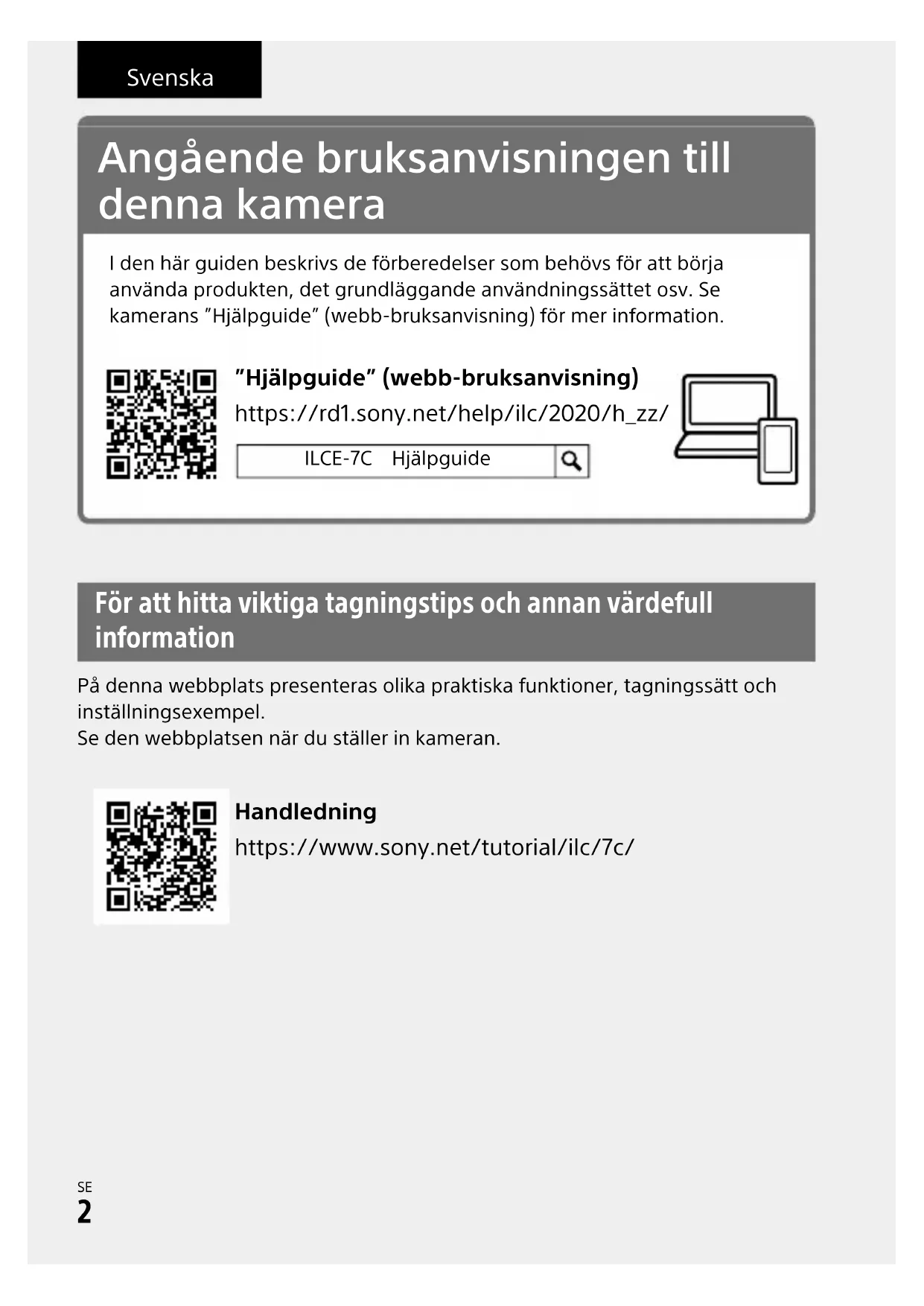 Svenska

Angående bruksanvisningen till denna kamera

I den här guiden beskrivs de förberedelser som behövs för att börja använda produkten, det grundläggande användningssättet osv. Se kamerans ”Hjälpguide” (webb-bruksanvisning) för mer information.

”Hjälpguide” (webb-bruksanvisning)

https://rd1.sony.net/help/ilc/2020/h_zz/

ILCE-7C Hjälpguide

För att hitta viktiga tagningstips och annan värdefull information

På denna webbplats presenteras olika praktiska funktioner, tagningssätt och inställningsexempel.
Se den webbplatsen när du ställer in kameran.

Handledning

https://www.sony.net/tutorial/ilc/7c/

SE
2